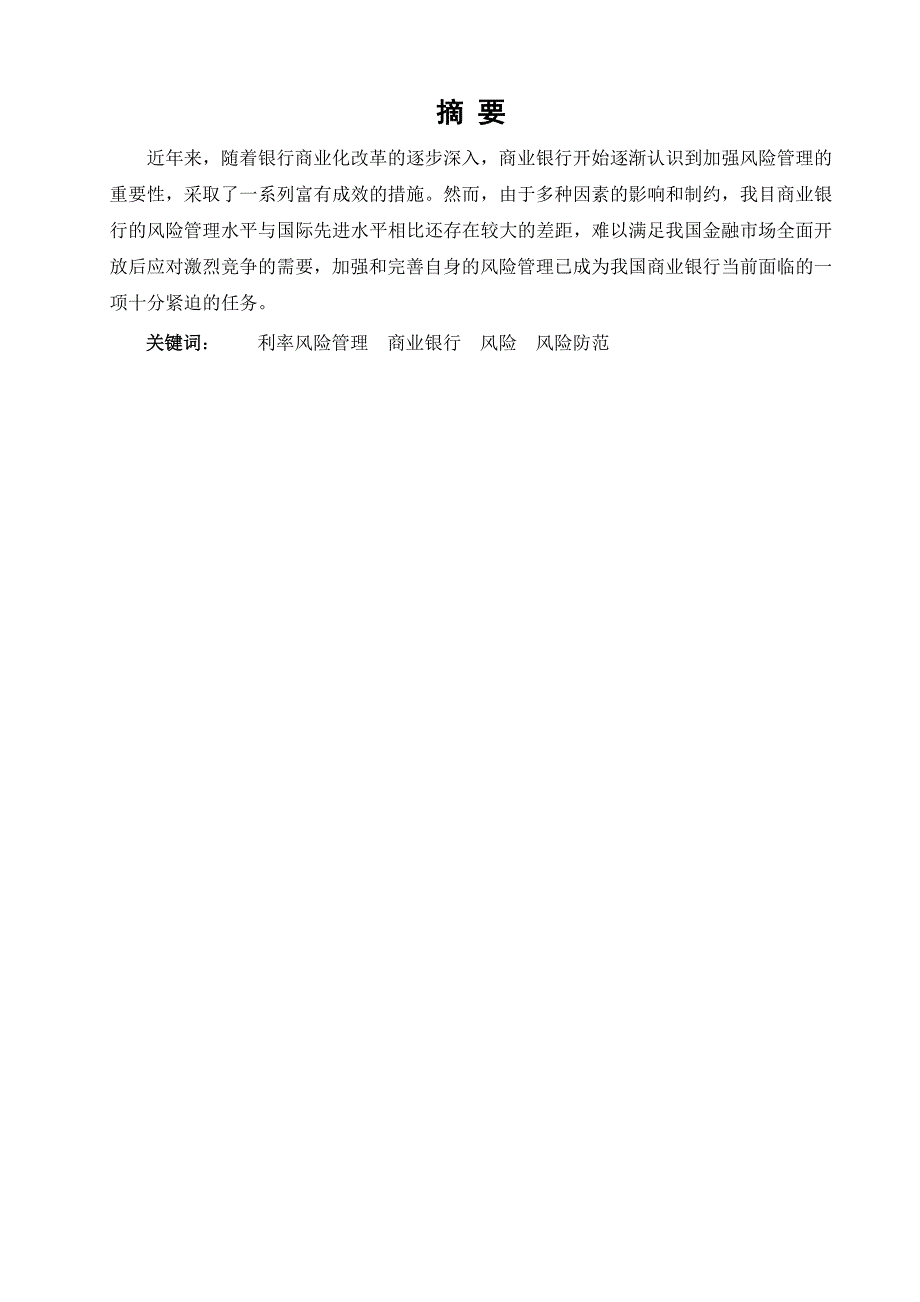 摘 要

近年来，随着银行商业化改革的逐步深入，商业银行开始逐渐认识到加强风险管理的重要性，采取了一系列富有成效的措施。然而，由于多种因素的影响和制约，我目商业银行的风险管理水平与国际先进水平相比还存在较大的差距，难以满足我国金融市场全面开放后应对激烈竞争的需要，加强和完善自身的风险管理已成为我国商业银行当前面临的一项十分紧迫的任务。

关键词： 利率风险管理 商业银行 风险 风险防范